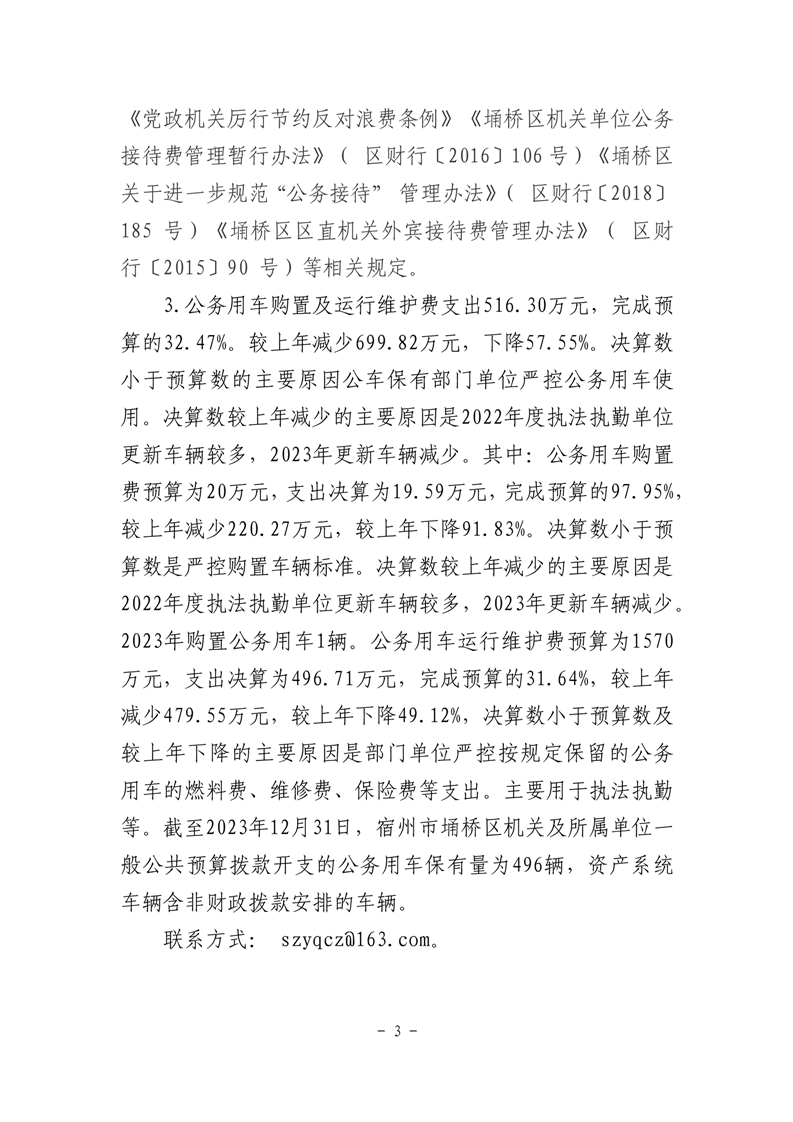 《党政机关厉行节约反对浪费条例》《埇桥区机关单位公务接待费管理暂行办法》（ 区财行〔2016〕106 号）《埇桥区关于进一步规范“公务接待” 管理办法》（ 区财行〔2018〕185 号）《埇桥区区直机关外宾接待费管理办法》（ 区财行〔2015〕90 号）等相关规定。

3.公务用车购置及运行维护费支出516.30万元，完成预算的32.47%。较上年减少699.82万元，下降57.55%。决算数小于预算数的主要原因公车保有部门单位严控公务用车使用。决算数较上年减少的主要原因是2022年度执法执勤单位更新车辆较多，2023年更新车辆减少。其中：公务用车购置费预算为20万元，支出决算为19.59万元，完成预算的97.95%，较上年减少220.27万元，较上年下降91.83%。决算数小于预算数是严控购置车辆标准。决算数较上年减少的主要原因是2022年度执法执勤单位更新车辆较多，2023年更新车辆减少。2023年购置公务用车1辆。公务用车运行维护费预算为1570万元，支出决算为496.71万元，完成预算的31.64%，较上年减少479.55万元，较上年下降49.12%，决算数小于预算数及较上年下降的主要原因是部门单位严控按规定保留的公务用车的燃料费、维修费、保险费等支出。主要用于执法执勤等。截至2023年12月31日，宿州市埇桥区机关及所属单位一般公共预算拨款开支的公务用车保有量为496辆，资产系统车辆含非财政拨款安排的车辆。

联系方式： szyqcz@163.com。

- 3 -